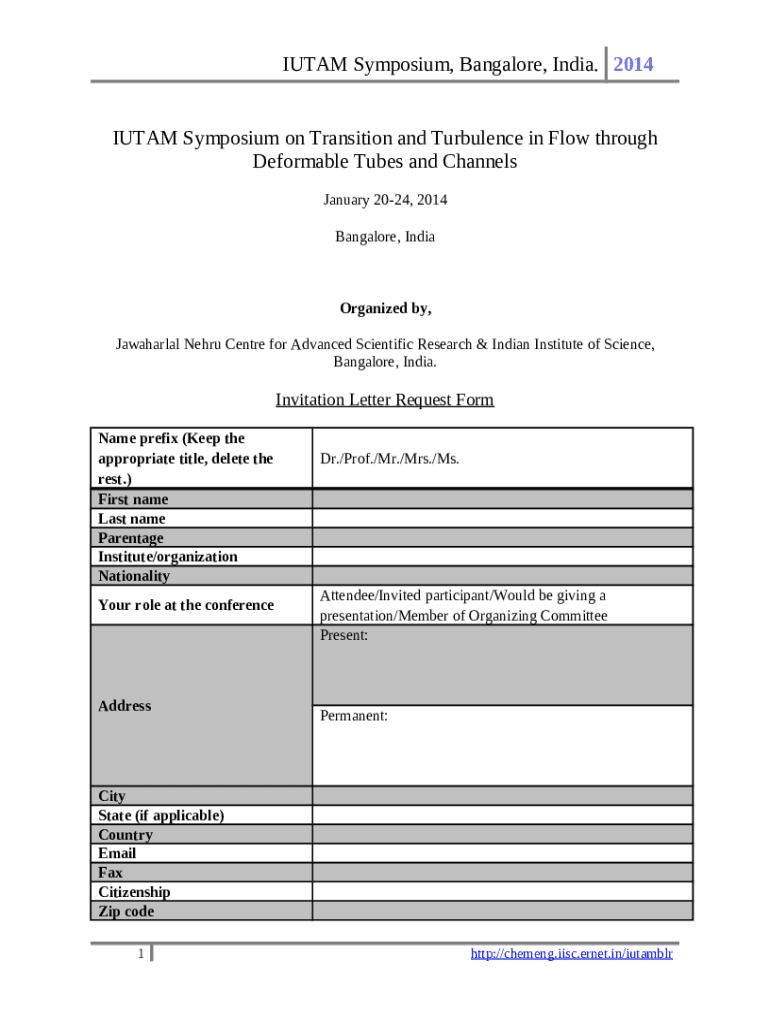 IUTAM Symposium, Bangalore, India. 2014

IUTAM Symposium on Transition and Turbulence in Flow through Deformable Tubes and Channels

January 20-24, 2014

Bangalore, India

Organized by,

Jawaharlal Nehru Centre for Advanced Scientific Research & Indian Institute of Science, Bangalore, India.

Invitation Letter Request Form

| Name prefix (Keep the appropriate title, delete the rest.) | Dr./Prof./Mr./Mrs./Ms. |
|---|---|
| First name | |
| Last name | |
| Parentage | |
| Institute/organization | |
| Nationality | |
| Your role at the conference | Attendee/Invited participant/Would be giving a presentation/Member of Organizing Committee |
| Address | Present: |
| | Permanent: |
| City | |
| State (if applicable) | |
| Country | |
| Email | |
| Fax | |
| Citizenship | |
| Zip code | |

1

http://chemeng.iisc.ernet.in/iutamblr